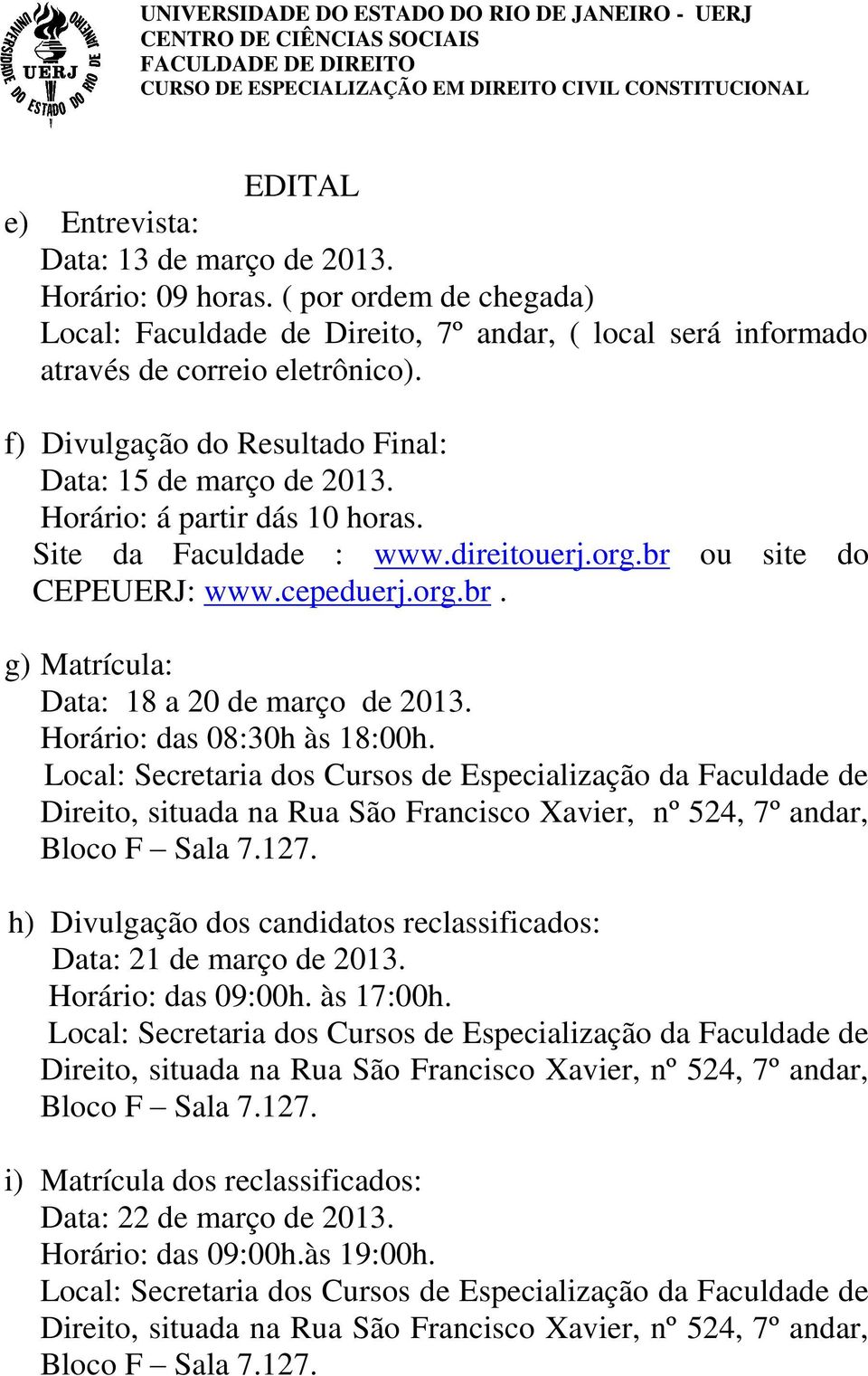 UNIVERSIDADE DO ESTADO DO RIO DE JANEIRO UERJ

UNIVERSIDADE DO ESTADO DO RIO DE JANEIRO - UERJ
CENTRO DE CIÊNCIAS SOCIAIS
FACULDADE DE DIREITO
CURSO DE ESPECIALIZAÇÃO EM DIREITO CIVIL CONSTITUCIONAL

EDITAL

e) Entrevista:
Data: 13 de março de 2013.
Horário: 09 horas. ( por ordem de chegada)
Local: Faculdade de Direito, 7º andar, ( local será informado através de correio eletrônico).

f) Divulgação do Resultado Final:
Data: 15 de março de 2013.
Horário: á partir dás 10 horas.
Site da Faculdade : www.direitouerj.org.br ou site do CEPEUERJ: www.cepeduerj.org.br.

g) Matrícula:
Data: 18 a 20 de março de 2013.
Horário: das 08:30h às 18:00h.
Local: Secretaria dos Cursos de Especialização da Faculdade de Direito, situada na Rua São Francisco Xavier, nº 524, 7º andar, Bloco F – Sala 7.127.

h) Divulgação dos candidatos reclassificados:
Data: 21 de março de 2013.
Horário: das 09:00h. às 17:00h.
Local: Secretaria dos Cursos de Especialização da Faculdade de Direito, situada na Rua São Francisco Xavier, nº 524, 7º andar, Bloco F – Sala 7.127.

i) Matrícula dos reclassificados:
Data: 22 de março de 2013.
Horário: das 09:00h.às 19:00h.
Local: Secretaria dos Cursos de Especialização da Faculdade de Direito, situada na Rua São Francisco Xavier, nº 524, 7º andar, Bloco F – Sala 7.127.